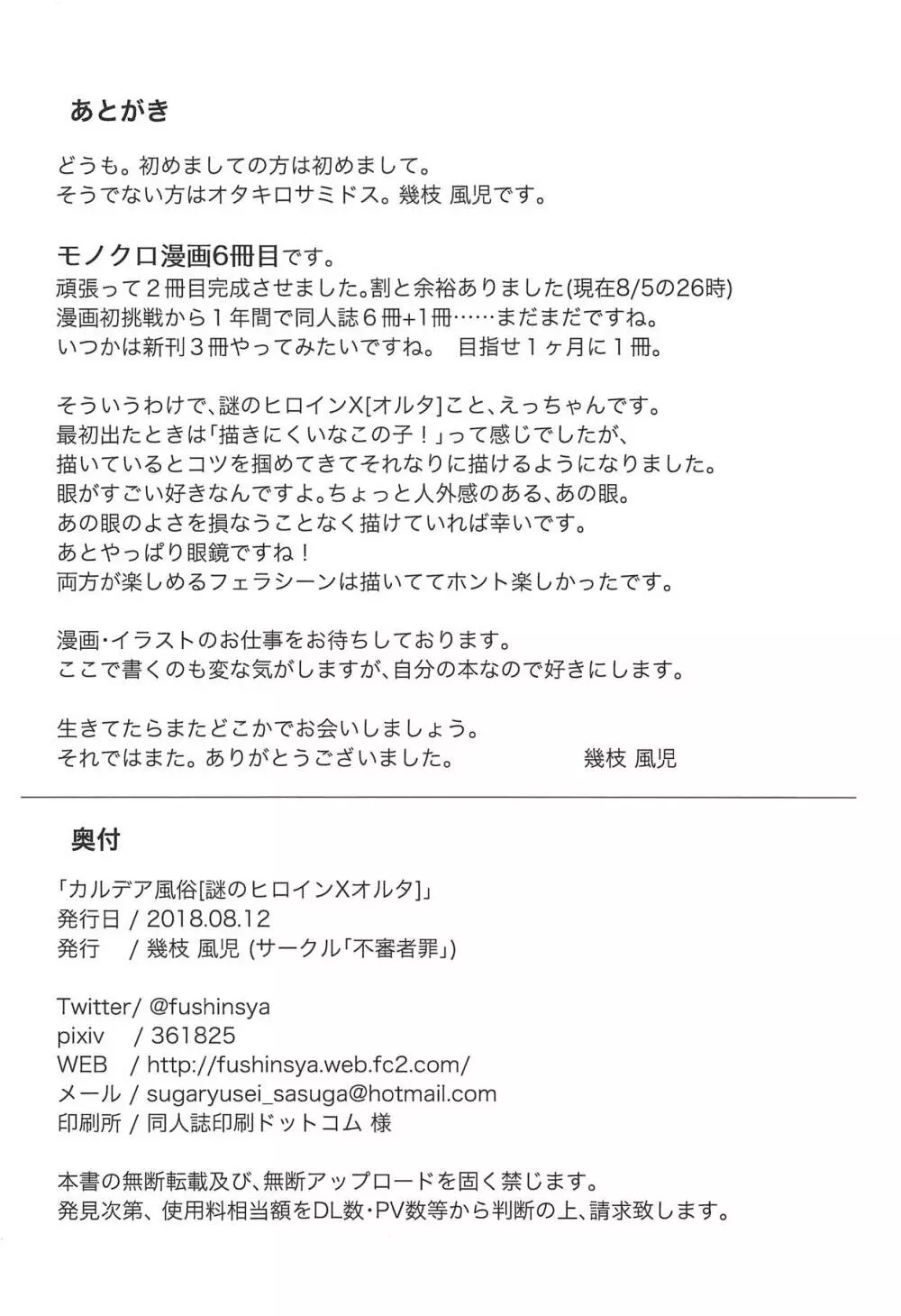 あとがき

どうも。初めましての方は初めまして。
そうでない方はオタキロサミドス。幾枝 風児です。

モノクロ漫画6冊目です。
頑張って２冊目完成させました。割と余裕ありました(現在8/5の26時)
漫画初挑戦から１年間で同人誌６冊+1冊……まだまだですね。
いつかは新刊３冊やってみたいですね。 目指せ１ヶ月に１冊。

そういうわけで、謎のヒロインX[オルタ]こと、えっちゃんです。
最初出たときは「描きにくいなこの子！」って感じでしたが、
描いているとコツを掴めてきてそれなりに描けるようになりました。
眼がすごい好きなんですよ。ちょっと人外感のある、あの眼。
あの眼のよさを損なうことなく描けていれば幸いです。
あとやっぱり眼鏡ですね！
両方が楽しめるフェラシーンは描いててホント楽しかったです。

漫画・イラストのお仕事をお待ちしております。
ここで書くのも変な気がしますが、自分の本なので好きにします。

生きてたらまたどこかでお会いしましょう。
それではまた。ありがとうございました。 幾枝 風児

奥付

「カルデア風俗[謎のヒロインXオルタ]」
発行日 / 2018.08.12
発行 / 幾枝 風児 (サークル「不審者罪」)

Twitter/ @fushinsya
pixiv / 361825
WEB / http://fushinsya.web.fc2.com/
メール / sugaryusei_sasuga@hotmail.com
印刷所 / 同人誌印刷ドットコム 様

本書の無断転載及び、無断アップロードを固く禁じます。
発見次第、使用料相当額をDL数・PV数等から判断の上、請求致します。